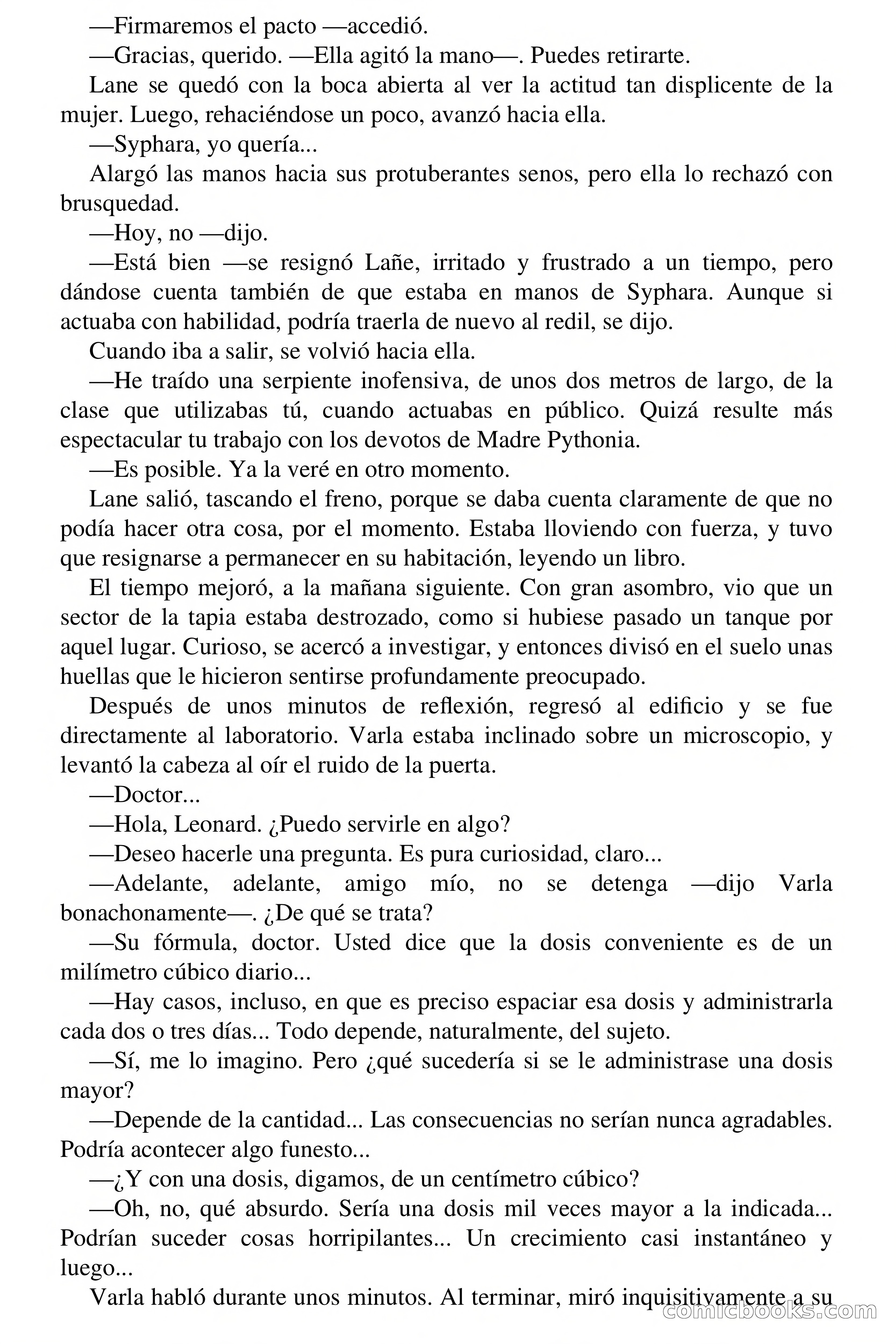 —Firmaremos el pacto —accedió.

—Gracias, querido. —Ella agitó la mano—. Puedes retirarte.

Lane se quedó con la boca abierta al ver la actitud tan displicente de la mujer. Luego, rehaciéndose un poco, avanzó hacia ella.

—Syphara, yo quería...

Alargó las manos hacia sus protuberantes senos, pero ella lo rechazó con brusquedad.

—Hoy, no —dijo.

—Está bien —se resignó Lañe, irritado y frustrado a un tiempo, pero dándose cuenta también de que estaba en manos de Syphara. Aunque si actuaba con habilidad, podría traerla de nuevo al redil, se dijo.

Cuando iba a salir, se volvió hacia ella.

—He traído una serpiente inofensiva, de unos dos metros de largo, de la clase que utilizabas tú, cuando actuabas en público. Quizá resulte más espectacular tu trabajo con los devotos de Madre Pythonia.

—Es posible. Ya la veré en otro momento.

Lane salió, tascando el freno, porque se daba cuenta claramente de que no podía hacer otra cosa, por el momento. Estaba lloviendo con fuerza, y tuvo que resignarse a permanecer en su habitación, leyendo un libro.

El tiempo mejoró, a la mañana siguiente. Con gran asombro, vio que un sector de la tapia estaba destrozado, como si hubiese pasado un tanque por aquel lugar. Curioso, se acercó a investigar, y entonces divisó en el suelo unas huellas que le hicieron sentirse profundamente preocupado.

Después de unos minutos de reflexión, regresó al edificio y se fue directamente al laboratorio. Varla estaba inclinado sobre un microscopio, y levantó la cabeza al oír el ruido de la puerta.

—Doctor...

—Hola, Leonard. ¿Puedo servirle en algo?

—Deseo hacerle una pregunta. Es pura curiosidad, claro...

—Adelante, adelante, amigo mío, no se detenga —dijo Varla bonachonamente—. ¿De qué se trata?

—Su fórmula, doctor. Usted dice que la dosis conveniente es de un milímetro cúbico diario...

—Hay casos, incluso, en que es preciso espaciar esa dosis y administrarla cada dos o tres días... Todo depende, naturalmente, del sujeto.

—Sí, me lo imagino. Pero ¿qué sucedería si se le administrase una dosis mayor?

—Depende de la cantidad... Las consecuencias no serían nunca agradables. Podría acontecer algo funesto...

—¿Y con una dosis, digamos, de un centímetro cúbico?

—Oh, no, qué absurdo. Sería una dosis mil veces mayor a la indicada... Podrían suceder cosas horripilantes... Un crecimiento casi instantáneo y luego...

Varla habló durante unos minutos. Al terminar, miró inquisitivamente a su

comicbooks.com